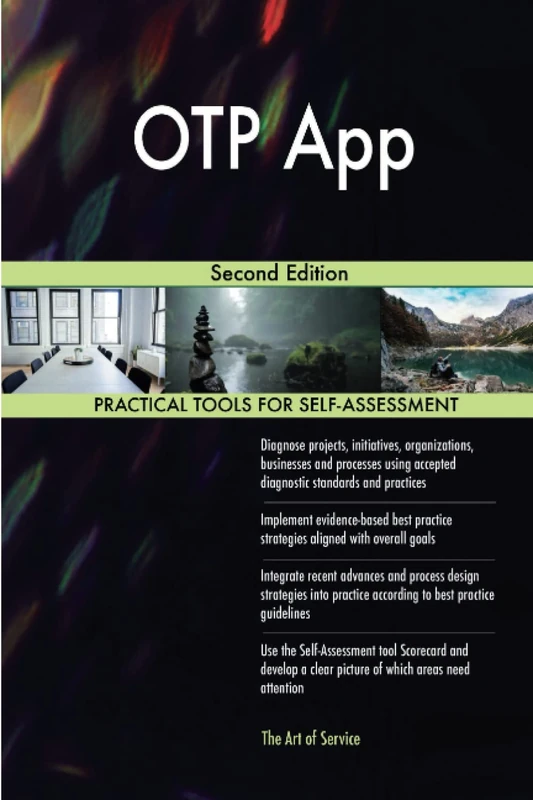 OTP App

Second Edition

PRACTICAL TOOLS FOR SELF-ASSESSMENT

Diagnose projects, initiatives, organizations, businesses and processes using accepted diagnostic standards and practices

Implement evidence-based best practice strategies aligned with overall goals

Integrate recent advances and process design strategies into practice according to best practice guidelines

Use the Self-Assessment tool Scorecard and develop a clear picture of which areas need attention

The Art of Service